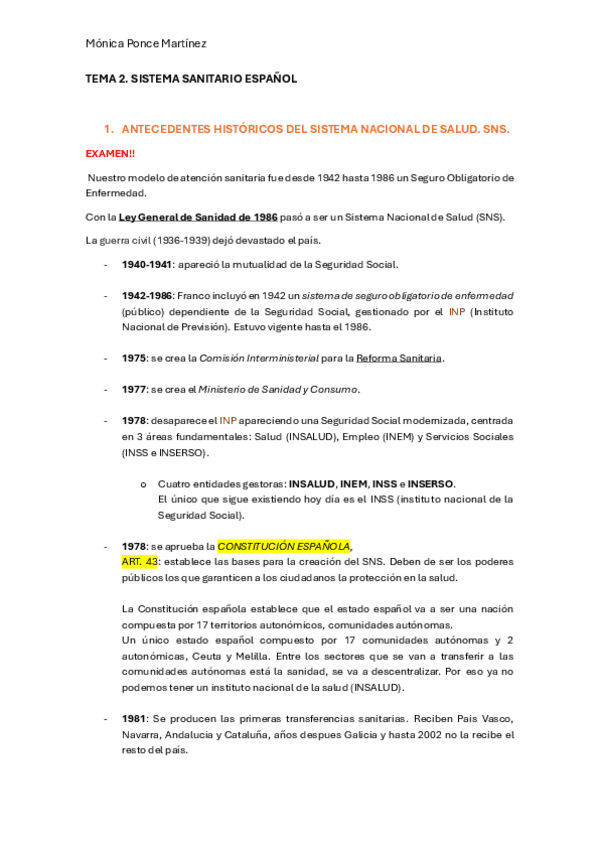 Mónica Ponce Martínez

TEMA 2. SISTEMA SANITARIO ESPAÑOL

1. ANTECEDENTES HISTÓRICOS DEL SISTEMA NACIONAL DE SALUD. SNS.

EXAMEN!!

Nuestro modelo de atención sanitaria fue desde 1942 hasta 1986 un Seguro Obligatorio de Enfermedad.

Con la Ley General de Sanidad de 1986 pasó a ser un Sistema Nacional de Salud (SNS).

La guerra civil (1936-1939) dejó devastado el país.

- 1940-1941: apareció la mutualidad de la Seguridad Social.

- 1942-1986: Franco incluyó en 1942 un sistema de seguro obligatorio de enfermedad (público) dependiente de la Seguridad Social, gestionado por el INP (Instituto Nacional de Previsión). Estuvo vigente hasta el 1986.

- 1975: se crea la Comisión Interministerial para la Reforma Sanitaria.

- 1977: se crea el Ministerio de Sanidad y Consumo.

- 1978: desaparece el INP apareciendo una Seguridad Social modernizada, centrada en 3 áreas fundamentales: Salud (INSALUD), Empleo (INEM) y Servicios Sociales (INSS e INSERSO).

o Cuatro entidades gestoras: INSALUD, INEM, INSS e INSERSO.
El único que sigue existiendo hoy día es el INSS (instituto nacional de la Seguridad Social).

- 1978: se aprueba la CONSTITUCIÓN ESPAÑOLA,
ART. 43: establece las bases para la creación del SNS. Deben de ser los poderes públicos los que garanticen a los ciudadanos la protección en la salud.

La Constitución española establece que el estado español va a ser una nación compuesta por 17 territorios autonómicos, comunidades autónomas.
Un único estado español compuesto por 17 comunidades autónomas y 2 autonómicas, Ceuta y Melilla. Entre los sectores que se van a transferir a las comunidades autónomas está la sanidad, se va a descentralizar. Por eso ya no podemos tener un instituto nacional de la salud (INSALUD).

- 1981: Se producen las primeras transferencias sanitarias. Reciben Pais Vasco, Navarra, Andalucia y Cataluña, años despues Galicia y hasta 2002 no la recibe el resto del país.